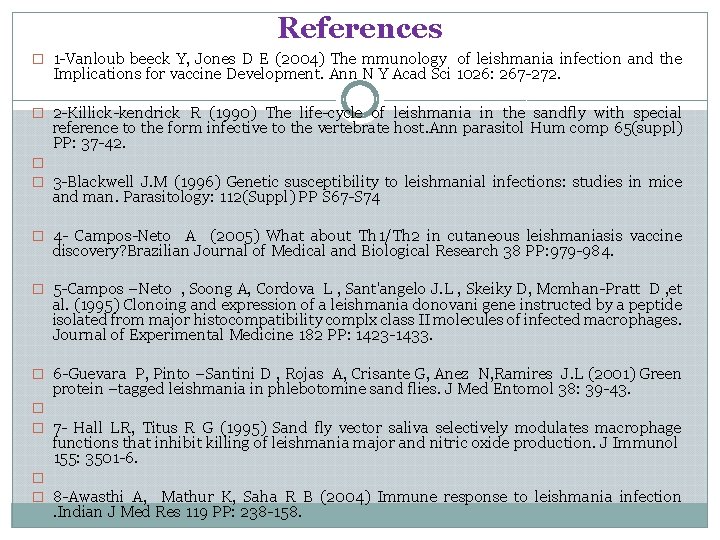 References

1-Vanloub beeck Y, Jones D E (2004) The mmunology of leishmania infection and the Implications for vaccine Development. Ann N Y Acad Sci 1026: 267-272.

2-Killick-kendrick R (1990) The life-cycle of leishmania in the sandfly with special reference to the form infective to the vertebrate host.Ann parasitol Hum comp 65(suppl) PP: 37-42.

3-Blackwell J.M (1996) Genetic susceptibility to leishmanial infections: studies in mice and man. Parasitology: 112(Suppl) PP S67-S74

4- Campos-Neto A (2005) What about Th1/Th2 in cutaneous leishmaniasis vaccine discovery?Brazilian Journal of Medical and Biological Research 38 PP:979-984.

5-Campos –Neto , Soong A, Cordova L , Sant'angelo J.L , Skeiky D, Mcmhan-Pratt D ,et al. (1995) Clonoing and expression of a leishmania donovani gene instructed by a peptide isolated from major histocompatibility complx class II molecules of infected macrophages. Journal of Experimental Medicine 182 PP: 1423-1433.

6-Guevara P, Pinto –Santini D , Rojas A, Crisante G, Anez N,Ramires J.L (2001) Green protein –tagged leishmania in phlebotomine sand flies. J Med Entomol 38: 39-43.

7- Hall LR, Titus R G (1995) Sand fly vector saliva selectively modulates macrophage functions that inhibit killing of leishmania major and nitric oxide production. J Immunol 155: 3501-6.

8-Awasthi A, Mathur K, Saha R B (2004) Immune response to leishmania infection .Indian J Med Res 119 PP: 238-158.